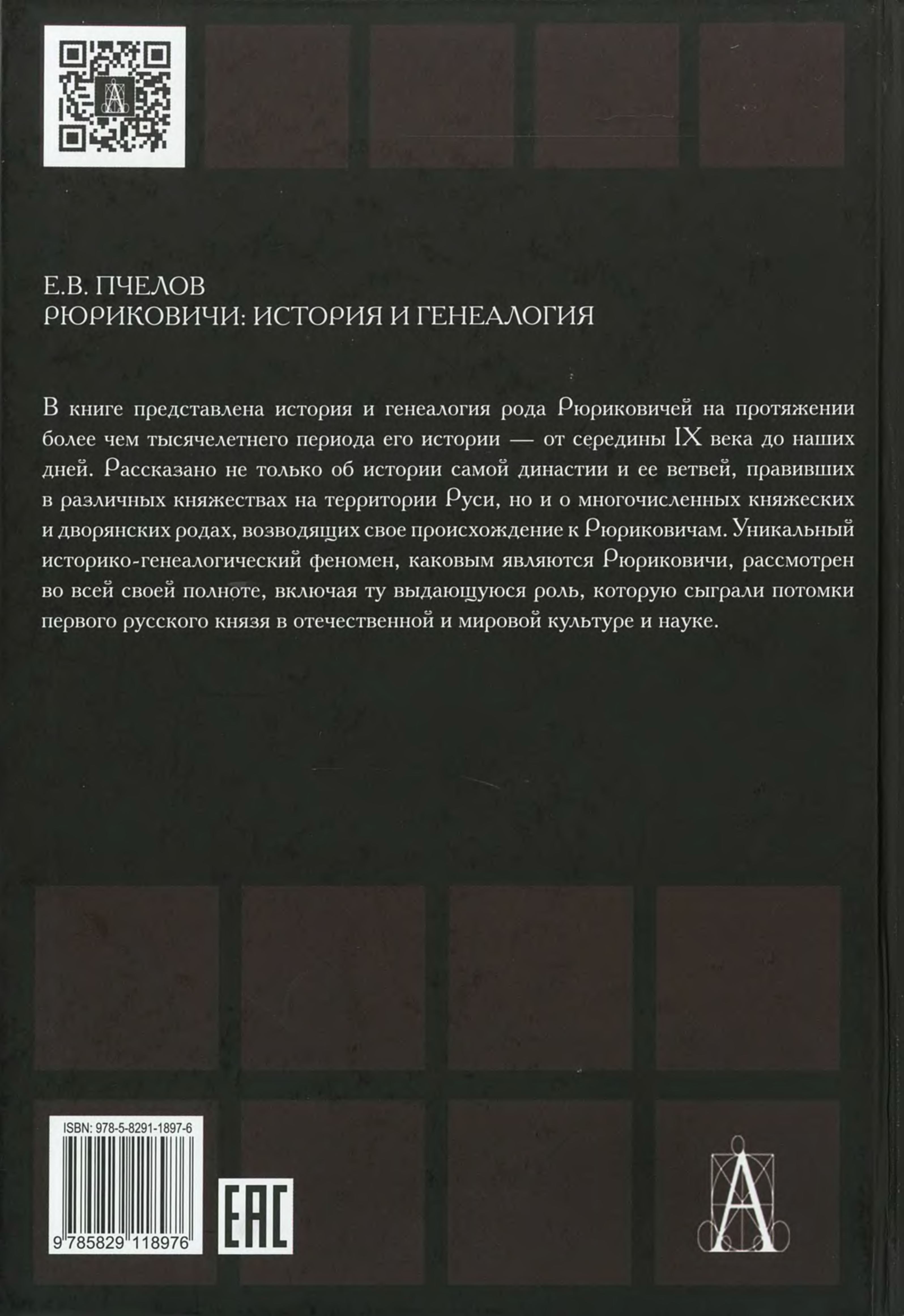 Е.В. ПЧЕЛОВ
РЮРИКОВИЧИ: ИСТОРИЯ И ГЕНЕАЛОГИЯ

В книге представлена история и генеалогия рода Рюриковичей на протяжении более чем тысячелетнего периода его истории — от середины IX века до наших дней. Рассказано не только об истории самой династии и ее ветвей, правивших в различных княжествах на территории Руси, но и о многочисленных княжеских и дворянских родах, возводящих свое происхождение к Рюриковичам. Уникальный историко-генеалогический феномен, каковым являются Рюриковичи, рассмотрен во всей своей полноте, включая ту выдающуюся роль, которую сыграли потомки первого русского князя в отечественной и мировой культуре и науке.

ISBN: 978-5-8291-1897-6

9 785829 118976

EAC

A